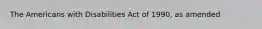 The Americans with Disabilities Act of 1990, as amended